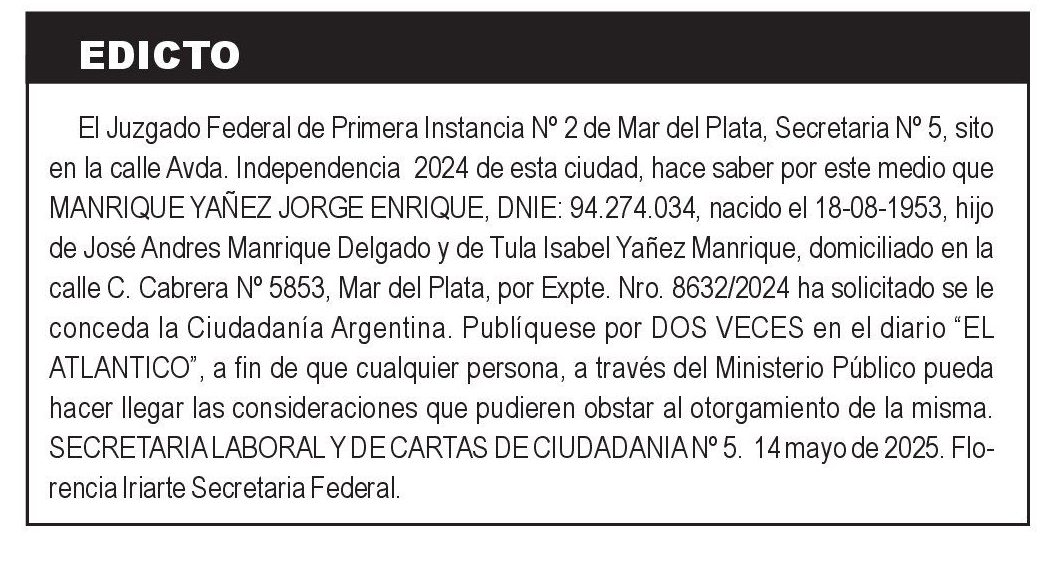 EDICTO

El Juzgado Federal de Primera Instancia Nº 2 de Mar del Plata, Secretaria Nº 5, sito en la calle Avda. Independencia 2024 de esta ciudad, hace saber por este medio que MANRIQUE YAÑEZ JORGE ENRIQUE, DNIE: 94.274.034, nacido el 18-08-1953, hijo de José Andres Manrique Delgado y de Tula Isabel Yañez Manrique, domiciliado en la calle C. Cabrera Nº 5853, Mar del Plata, por Expte. Nro. 8632/2024 ha solicitado se le conceda la Ciudadanía Argentina. Publíquese por DOS VECES en el diario "EL ATLANTICO", a fin de que cualquier persona, a través del Ministerio Público pueda hacer llegar las consideraciones que pudieren obstar al otorgamiento de la misma. SECRETARIA LABORAL Y DE CARTAS DE CIUDADANIA Nº 5. 14 mayo de 2025. Florencia Iriarte Secretaria Federal.